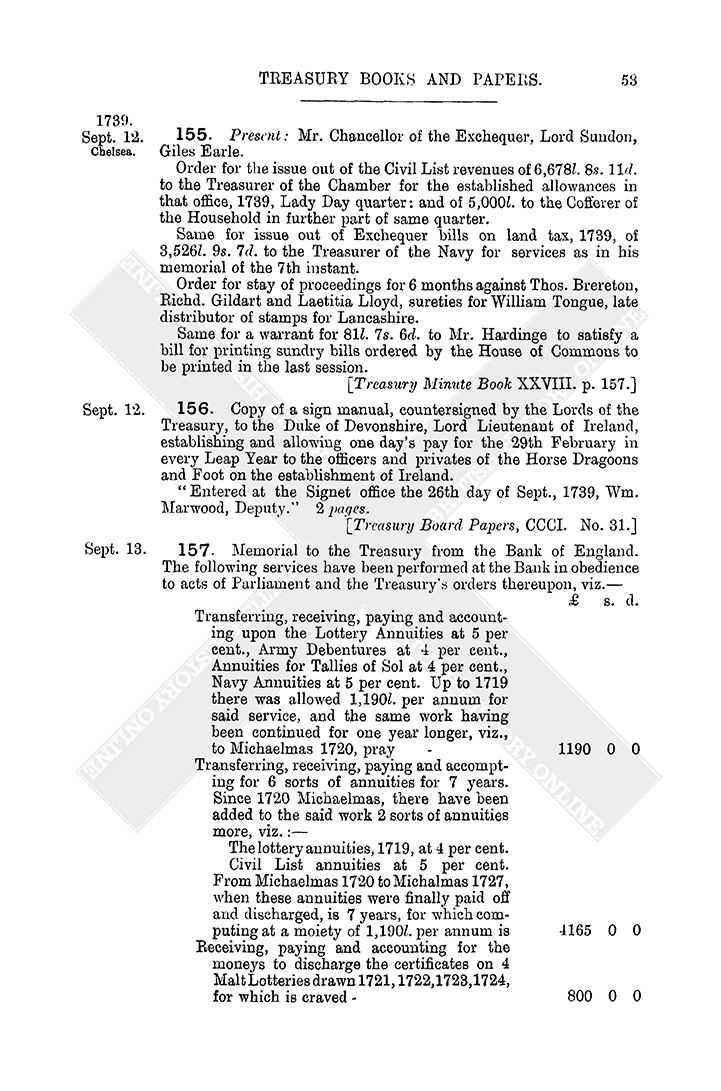 TREASURY BOOKS AND PAPERS. 53

1739.
Sept. 12.
Chelsea.

155. Present: Mr. Chancellor of the Exchequer, Lord Sundon, Giles Earle.

Order for the issue out of the Civil List revenues of 6,678l. 8s. 11d. to the Treasurer of the Chamber for the established allowances in that office, 1739, Lady Day quarter: and of 5,000l. to the Cofferer of the Household in further part of same quarter.

Same for issue out of Exchequer bills on land tax, 1739, of 3,526l. 9s. 7d. to the Treasurer of the Navy for services as in his memorial of the 7th instant.

Order for stay of proceedings for 6 months against Thos. Brereton, Richd. Gildart and Laetitia Lloyd, sureties for William Tongue, late distributor of stamps for Lancashire.

Same for a warrant for 81l. 7s. 6d. to Mr. Hardinge to satisfy a bill for printing sundry bills ordered by the House of Commons to be printed in the last session.

[Treasury Minute Book XXVIII. p. 157.]

Sept. 12.

156. Copy of a sign manual, countersigned by the Lords of the Treasury, to the Duke of Devonshire, Lord Lieutenant of Ireland, establishing and allowing one day's pay for the 29th February in every Leap Year to the officers and privates of the Horse Dragoons and Foot on the establishment of Ireland.

"Entered at the Signet office the 26th day of Sept., 1739, Wm. Marwood, Deputy." 2 pages.

[Treasury Board Papers, CCCI. No. 31.]

Sept. 13.

157. Memorial to the Treasury from the Bank of England. The following services have been performed at the Bank in obedience to acts of Parliament and the Treasury's orders thereupon, viz.—

| | £ | s. | d. |
|---|---|---|---|
| Transferring, receiving, paying and accounting upon the Lottery Annuities at 5 per cent., Army Debentures at 4 per cent., Annuities for Tallies of Sol at 4 per cent., Navy Annuities at 5 per cent. Up to 1719 there was allowed 1,190l. per annum for said service, and the same work having been continued for one year longer, viz., to Michaelmas 1720, pray - | 1190 | 0 | 0 |
| Transferring, receiving, paying and accompting for 6 sorts of annuities for 7 years. Since 1720 Michaelmas, there have been added to the said work 2 sorts of annuities more, viz. :— The lottery annuities, 1719, at 4 per cent. Civil List annuities at 5 per cent. From Michaelmas 1720 to Michalmas 1727, when these annuities were finally paid off and discharged, is 7 years, for which computing at a moiety of 1,190l. per annum is | 4165 | 0 | 0 |
| Receiving, paying and accounting for the moneys to discharge the certificates on 4 Malt Lotteries drawn 1721, 1722, 1723, 1724, for which is craved - | 800 | 0 | 0 |